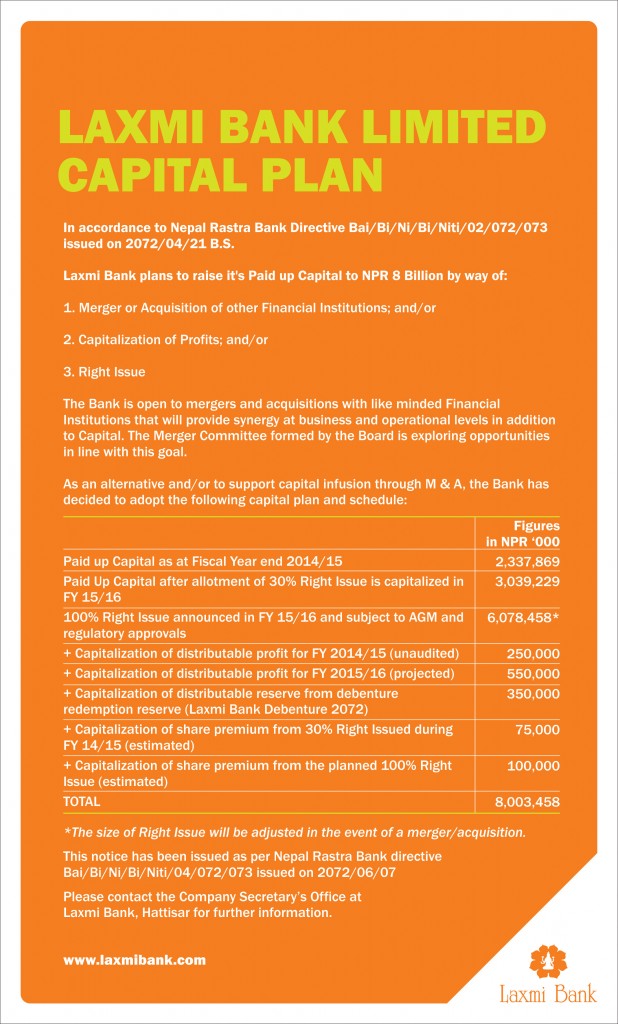 LAXMI BANK LIMITED
CAPITAL PLAN

In accordance to Nepal Rastra Bank Directive Bai/Bi/Ni/Bi/Niti/02/072/073 issued on 2072/04/21 B.S.

Laxmi Bank plans to raise it's Paid up Capital to NPR 8 Billion by way of:

1. Merger or Acquisition of other Financial Institutions; and/or

2. Capitalization of Profits; and/or

3. Right Issue

The Bank is open to mergers and acquisitions with like minded Financial Institutions that will provide synergy at business and operational levels in addition to Capital. The Merger Committee formed by the Board is exploring opportunities in line with this goal.

As an alternative and/or to support capital infusion through M & A, the Bank has decided to adopt the following capital plan and schedule:

| | Figures in NPR '000 |
|---|---|
| Paid up Capital as at Fiscal Year end 2014/15 | 2,337,869 |
| Paid Up Capital after allotment of 30% Right Issue is capitalized in FY 15/16 | 3,039,229 |
| 100% Right Issue announced in FY 15/16 and subject to AGM and regulatory approvals | 6,078,458* |
| + Capitalization of distributable profit for FY 2014/15 (unaudited) | 250,000 |
| + Capitalization of distributable profit for FY 2015/16 (projected) | 550,000 |
| + Capitalization of distributable reserve from debenture redemption reserve (Laxmi Bank Debenture 2072) | 350,000 |
| + Capitalization of share premium from 30% Right Issued during FY 14/15 (estimated) | 75,000 |
| + Capitalization of share premium from the planned 100% Right Issue (estimated) | 100,000 |
| TOTAL | 8,003,458 |

*The size of Right Issue will be adjusted in the event of a merger/acquisition.

This notice has been issued as per Nepal Rastra Bank directive Bai/Bi/Ni/Bi/Niti/04/072/073 issued on 2072/06/07

Please contact the Company Secretary's Office at Laxmi Bank, Hattisar for further information.

www.laxmibank.com

Laxmi Bank